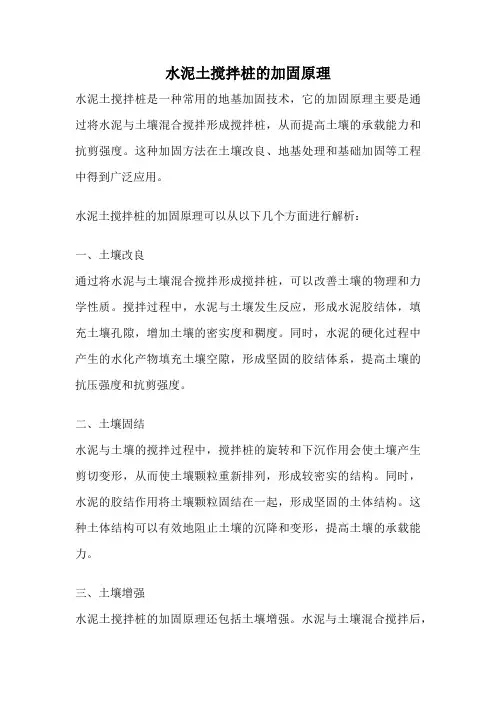 水泥土搅拌桩的加固原理

水泥土搅拌桩是一种常用的地基加固技术，它的加固原理主要是通过将水泥与土壤混合搅拌形成搅拌桩，从而提高土壤的承载能力和抗剪强度。这种加固方法在土壤改良、地基处理和基础加固等工程中得到广泛应用。

水泥土搅拌桩的加固原理可以从以下几个方面进行解析：

一、土壤改良

通过将水泥与土壤混合搅拌形成搅拌桩，可以改善土壤的物理和力学性质。搅拌过程中，水泥与土壤发生反应，形成水泥胶结体，填充土壤孔隙，增加土壤的密实度和稠度。同时，水泥的硬化过程中产生的水化产物填充土壤空隙，形成坚固的胶结体系，提高土壤的抗压强度和抗剪强度。

二、土壤固结

水泥与土壤的搅拌过程中，搅拌桩的旋转和下沉作用会使土壤产生剪切变形，从而使土壤颗粒重新排列，形成较密实的结构。同时，水泥的胶结作用将土壤颗粒固结在一起，形成坚固的土体结构。这种土体结构可以有效地阻止土壤的沉降和变形，提高土壤的承载能力。

三、土壤增强

水泥土搅拌桩的加固原理还包括土壤增强。水泥与土壤混合搅拌后，